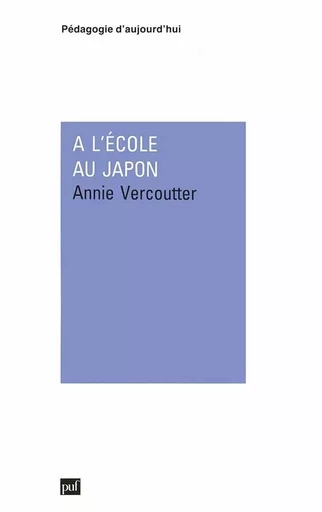 Pédagogie d'aujourd'hui

A L'ÉCOLE
AU JAPON
Annie Vercoutter

puf